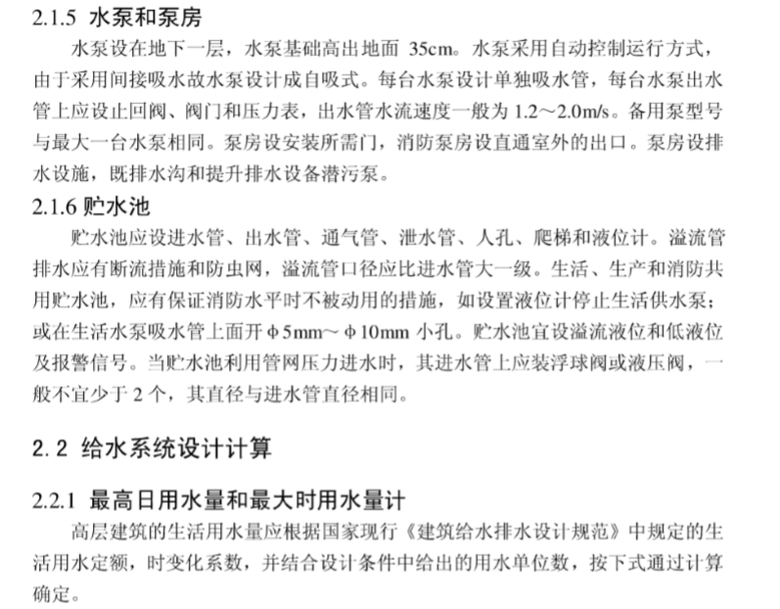 2.1.5 水泵和泵房

水泵设在地下一层，水泵基础高出地面35cm。水泵采用自动控制运行方式，由于采用间接吸水故水泵设计成自吸式。每台水泵设计单独吸水管，每台水泵出水管上应设止回阀、阀门和压力表，出水管水流速度一般为1.2～2.0m/s。备用泵型号与最大一台水泵相同。泵房设安装所需门，消防泵房设直通室外的出口。泵房设排水设施，既排水沟和提升排水设备潜污泵。

2.1.6 贮水池

贮水池应设进水管、出水管、通气管、泄水管、人孔、爬梯和液位计。溢流管排水应有断流措施和防虫网，溢流管口径应比进水管大一级。生活、生产和消防共用贮水池，应有保证消防水平时不被动用的措施，如设置液位计停止生活供水泵；或在生活水泵吸水管上面开φ5mm～φ10mm小孔。贮水池宜设溢流液位和低液位及报警信号。当贮水池利用管网压力进水时，其进水管上应装浮球阀或液压阀，一般不宜少于2个，其直径与进水管直径相同。

2.2 给水系统设计计算

2.2.1 最高日用水量和最大时用水量计

高层建筑的生活用水量应根据国家现行《建筑给水排水设计规范》中规定的生活用水定额，时变化系数，并结合设计条件中给出的用水单位数，按下式通过计算确定。